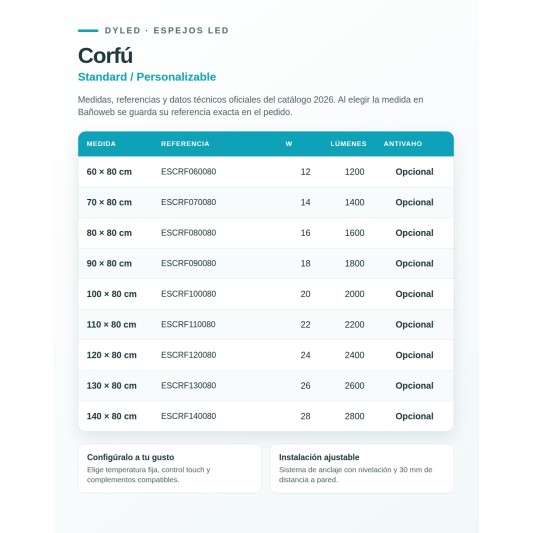 DYLED · ESPEJOS LED

Corfú

Standard / Personalizable

Medidas, referencias y datos técnicos oficiales del catálogo 2026. Al elegir la medida en Bañoweb se guarda su referencia exacta en el pedido.

| MEDIDA | REFERENCIA | W | LÚMENES | ANTIVAHO |
|---|---|---|---|---|
| 60 × 80 cm | ESCRF060080 | 12 | 1200 | Opcional |
| 70 × 80 cm | ESCRF070080 | 14 | 1400 | Opcional |
| 80 × 80 cm | ESCRF080080 | 16 | 1600 | Opcional |
| 90 × 80 cm | ESCRF090080 | 18 | 1800 | Opcional |
| 100 × 80 cm | ESCRF100080 | 20 | 2000 | Opcional |
| 110 × 80 cm | ESCRF110080 | 22 | 2200 | Opcional |
| 120 × 80 cm | ESCRF120080 | 24 | 2400 | Opcional |
| 130 × 80 cm | ESCRF130080 | 26 | 2600 | Opcional |
| 140 × 80 cm | ESCRF140080 | 28 | 2800 | Opcional |

Configúralo a tu gusto
Elige temperatura fija, control touch y complementos compatibles.

Instalación ajustable
Sistema de anclaje con nivelación y 30 mm de distancia a pared.